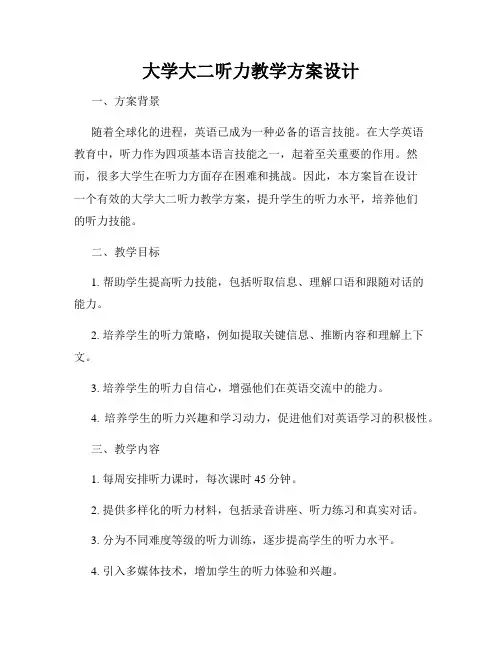 大学大二听力教学方案设计

一、方案背景

随着全球化的进程，英语已成为一种必备的语言技能。在大学英语教育中，听力作为四项基本语言技能之一，起着至关重要的作用。然而，很多大学生在听力方面存在困难和挑战。因此，本方案旨在设计一个有效的大学大二听力教学方案，提升学生的听力水平，培养他们的听力技能。

二、教学目标

1. 帮助学生提高听力技能，包括听取信息、理解口语和跟随对话的能力。

2. 培养学生的听力策略，例如提取关键信息、推断内容和理解上下文。

3. 培养学生的听力自信心，增强他们在英语交流中的能力。

4. 培养学生的听力兴趣和学习动力，促进他们对英语学习的积极性。

三、教学内容

1. 每周安排听力课时，每次课时 45 分钟。

2. 提供多样化的听力材料，包括录音讲座、听力练习和真实对话。

3. 分为不同难度等级的听力训练，逐步提高学生的听力水平。

4. 引入多媒体技术，增加学生的听力体验和兴趣。